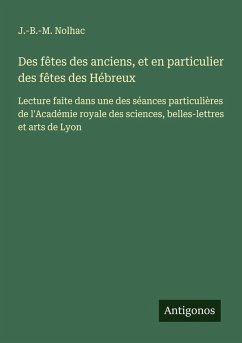 J.-B.-M. Nolhac

Des fêtes des anciens, et en particulier des fêtes des Hébreux

Lecture faite dans une des séances particulières de l'Académie royale des sciences, belles-lettres et arts de Lyon

Antigonos